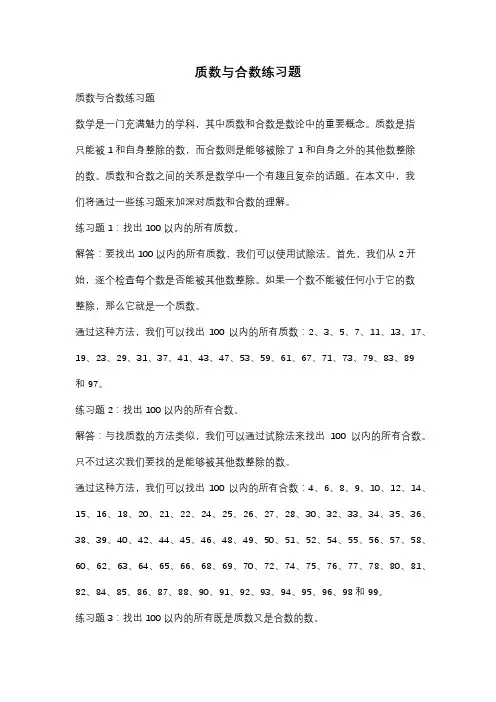 质数与合数练习题

质数与合数练习题

数学是一门充满魅力的学科，其中质数和合数是数论中的重要概念。质数是指只能被 1 和自身整除的数，而合数则是能够被除了 1 和自身之外的其他数整除的数。质数和合数之间的关系是数学中一个有趣且复杂的话题。在本文中，我们将通过一些练习题来加深对质数和合数的理解。

练习题 1：找出 100 以内的所有质数。

解答：要找出 100 以内的所有质数，我们可以使用试除法。首先，我们从 2 开始，逐个检查每个数是否能被其他数整除。如果一个数不能被任何小于它的数整除，那么它就是一个质数。

通过这种方法，我们可以找出 100 以内的所有质数：2、3、5、7、11、13、17、19、23、29、31、37、41、43、47、53、59、61、67、71、73、79、83、89 和 97。

练习题 2：找出 100 以内的所有合数。

解答：与找质数的方法类似，我们可以通过试除法来找出 100 以内的所有合数。只不过这次我们要找的是能够被其他数整除的数。

通过这种方法，我们可以找出 100 以内的所有合数：4、6、8、9、10、12、14、15、16、18、20、21、22、24、25、26、27、28、30、32、33、34、35、36、38、39、40、42、44、45、46、48、49、50、51、52、54、55、56、57、58、60、62、63、64、65、66、68、69、70、72、74、75、76、77、78、80、81、82、84、85、86、87、88、90、91、92、93、94、95、96、98 和 99。

练习题 3：找出 100 以内的所有既是质数又是合数的数。